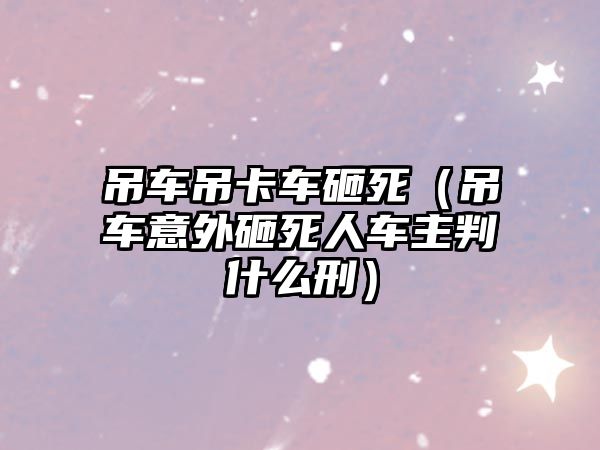 吊车吊卡车砸死（吊车意外砸死人车主判什么刑）